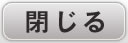 閉じる